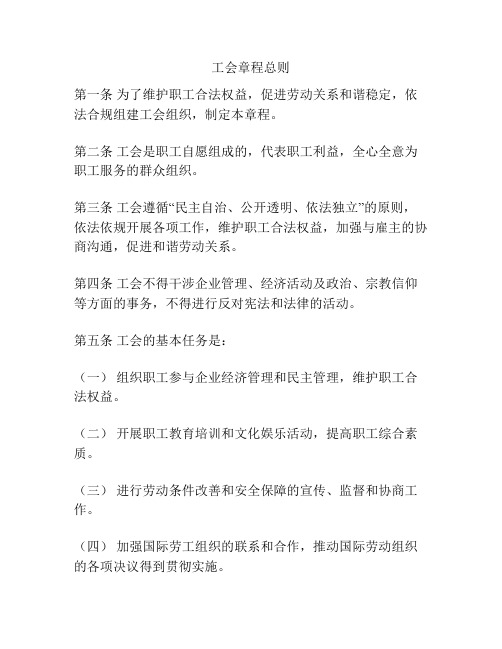 工会章程总则

第一条 为了维护职工合法权益，促进劳动关系和谐稳定，依法合规组建工会组织，制定本章程。

第二条 工会是职工自愿组成的，代表职工利益，全心全意为职工服务的群众组织。

第三条 工会遵循“民主自治、公开透明、依法独立”的原则，依法依规开展各项工作，维护职工合法权益，加强与雇主的协商沟通，促进和谐劳动关系。

第四条 工会不得干涉企业管理、经济活动及政治、宗教信仰等方面的事务，不得进行反对宪法和法律的活动。

第五条 工会的基本任务是：

（一） 组织职工参与企业经济管理和民主管理，维护职工合法权益。

（二） 开展职工教育培训和文化娱乐活动，提高职工综合素质。

（三） 进行劳动条件改善和安全保障的宣传、监督和协商工作。

（四） 加强国际劳工组织的联系和合作，推动国际劳动组织的各项决议得到贯彻实施。